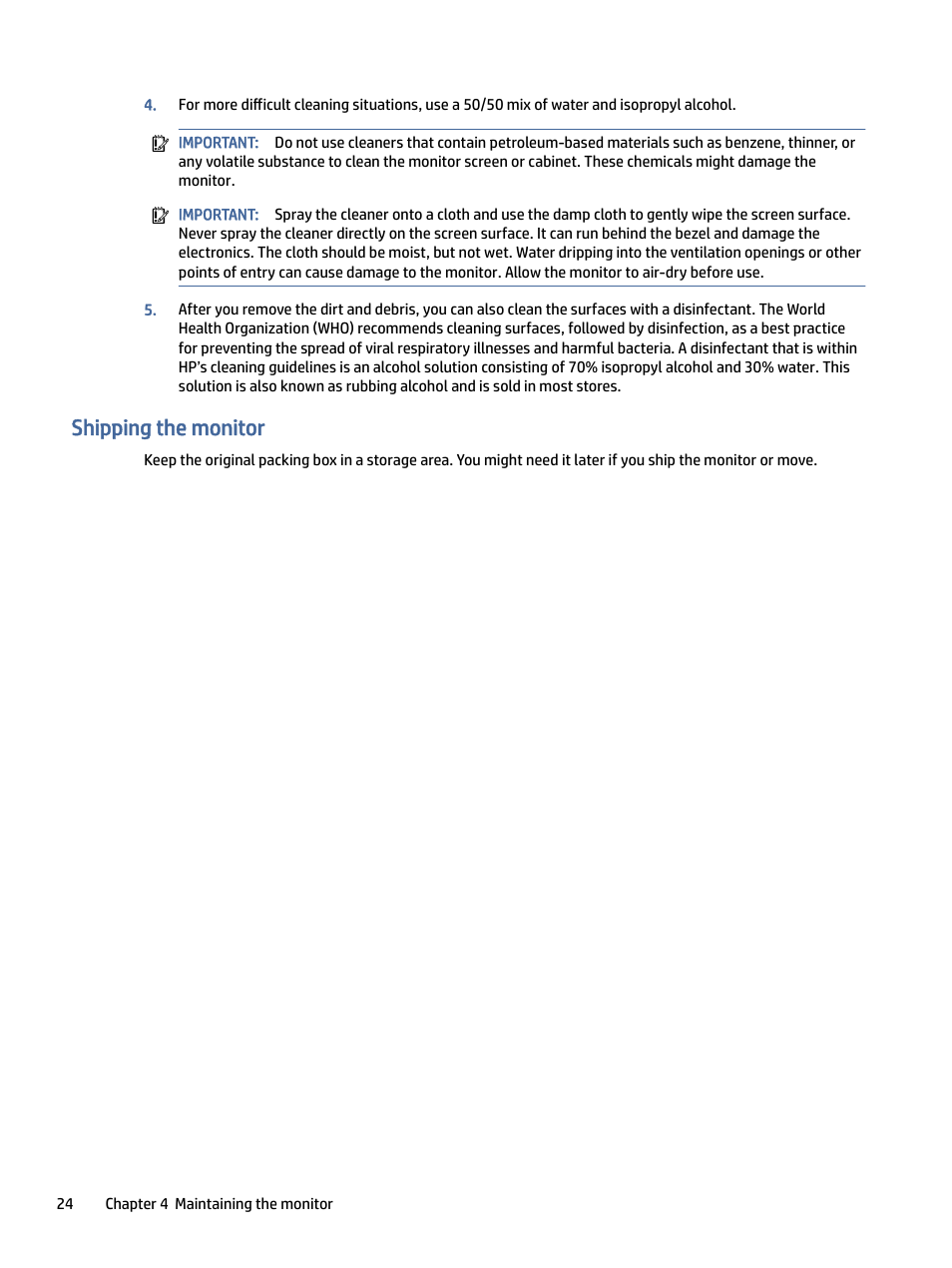 4. For more difficult cleaning situations, use a 50/50 mix of water and isopropyl alcohol.

IMPORTANT: Do not use cleaners that contain petroleum-based materials such as benzene, thinner, or any volatile substance to clean the monitor screen or cabinet. These chemicals might damage the monitor.

IMPORTANT: Spray the cleaner onto a cloth and use the damp cloth to gently wipe the screen surface. Never spray the cleaner directly on the screen surface. It can run behind the bezel and damage the electronics. The cloth should be moist, but not wet. Water dripping into the ventilation openings or other points of entry can cause damage to the monitor. Allow the monitor to air-dry before use.

5. After you remove the dirt and debris, you can also clean the surfaces with a disinfectant. The World Health Organization (WHO) recommends cleaning surfaces, followed by disinfection, as a best practice for preventing the spread of viral respiratory illnesses and harmful bacteria. A disinfectant that is within HP's cleaning guidelines is an alcohol solution consisting of 70% isopropyl alcohol and 30% water. This solution is also known as rubbing alcohol and is sold in most stores.

Shipping the monitor

Keep the original packing box in a storage area. You might need it later if you ship the monitor or move.

24 Chapter 4 Maintaining the monitor